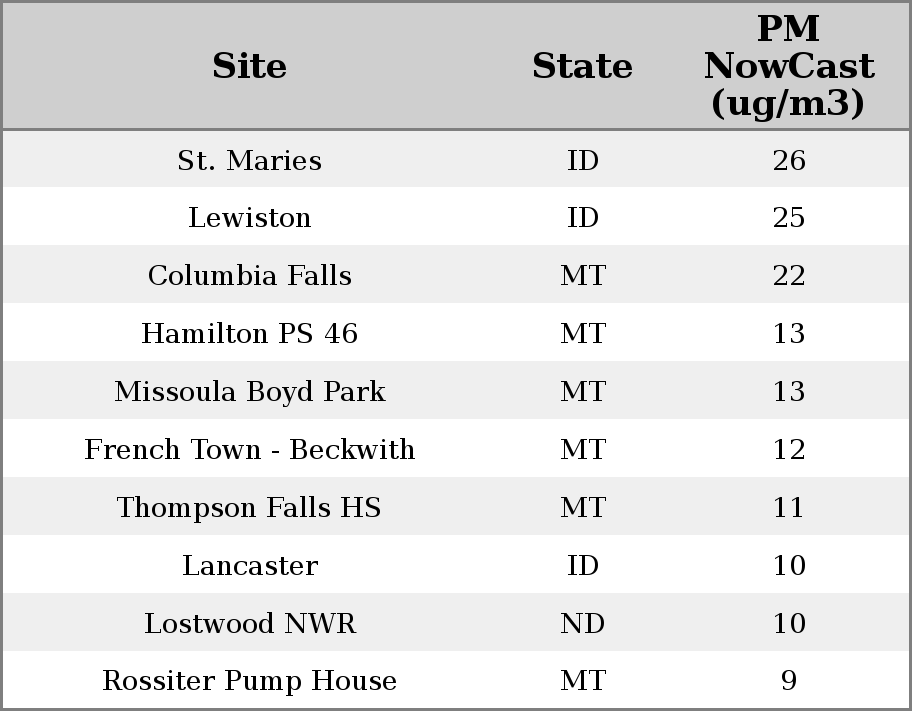 | Site | State | PM NowCast (ug/m3) |
|---|---|---|
| St. Maries | ID | 26 |
| Lewiston | ID | 25 |
| Columbia Falls | MT | 22 |
| Hamilton PS 46 | MT | 13 |
| Missoula Boyd Park | MT | 13 |
| French Town - Beckwith | MT | 12 |
| Thompson Falls HS | MT | 11 |
| Lancaster | ID | 10 |
| Lostwood NWR | ND | 10 |
| Rossiter Pump House | MT | 9 |